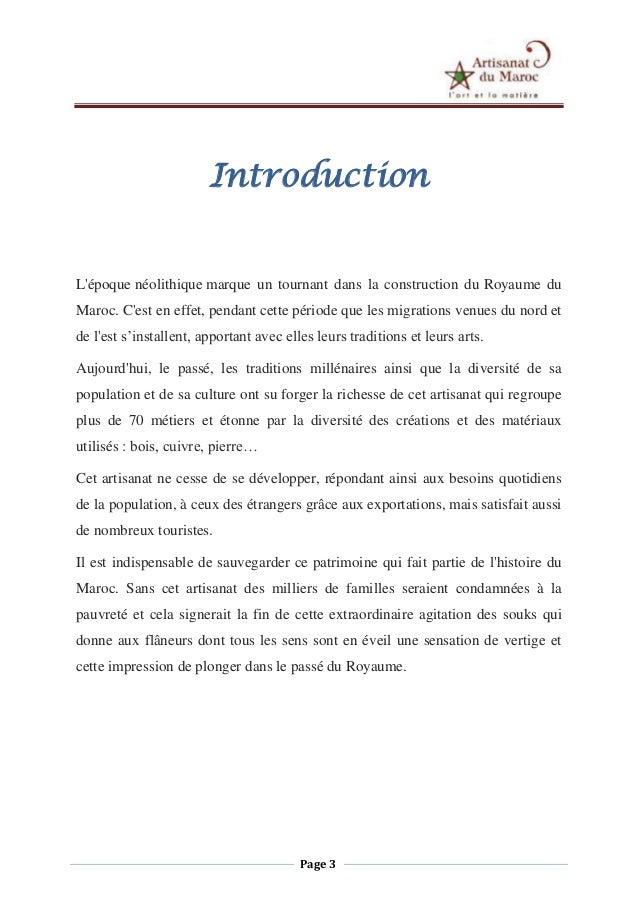 Artisanat du Maroc
l'art et la matière

Introduction

L'époque néolithique marque un tournant dans la construction du Royaume du Maroc. C'est en effet, pendant cette période que les migrations venues du nord et de l'est s'installent, apportant avec elles leurs traditions et leurs arts.

Aujourd'hui, le passé, les traditions millénaires ainsi que la diversité de sa population et de sa culture ont su forger la richesse de cet artisanat qui regroupe plus de 70 métiers et étonne par la diversité des créations et des matériaux utilisés : bois, cuivre, pierre…

Cet artisanat ne cesse de se développer, répondant ainsi aux besoins quotidiens de la population, à ceux des étrangers grâce aux exportations, mais satisfait aussi de nombreux touristes.

Il est indispensable de sauvegarder ce patrimoine qui fait partie de l'histoire du Maroc. Sans cet artisanat des milliers de familles seraient condamnées à la pauvreté et cela signerait la fin de cette extraordinaire agitation des souks qui donne aux flâneurs dont tous les sens sont en éveil une sensation de vertige et cette impression de plonger dans le passé du Royaume.

Page 3